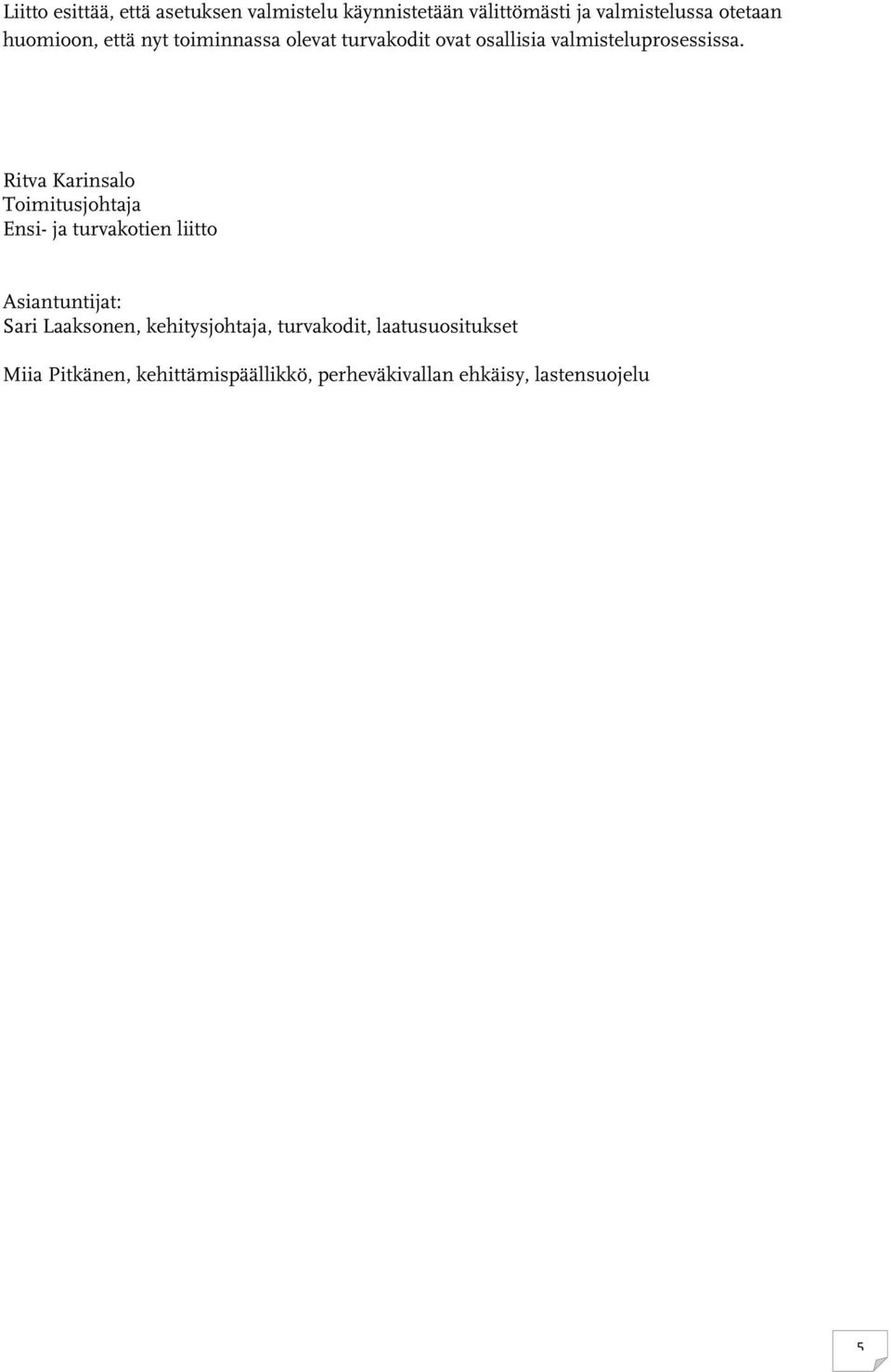 Liitto esittää, että asetuksen valmistelu käynnistetään välittömästi ja valmistelussa otetaan huomioon, että nyt toiminnassa olevat turvakodit ovat osallisia valmisteluprosessissa.

Ritva Karinsalo
Toimitusjohtaja
Ensi- ja turvakotien liitto

Asiantuntijat:
Sari Laaksonen, kehitysjohtaja, turvakodit, laatusuositukset

Miia Pitkänen, kehittämispäällikkö, perheväkivallan ehkäisy, lastensuojelu

5